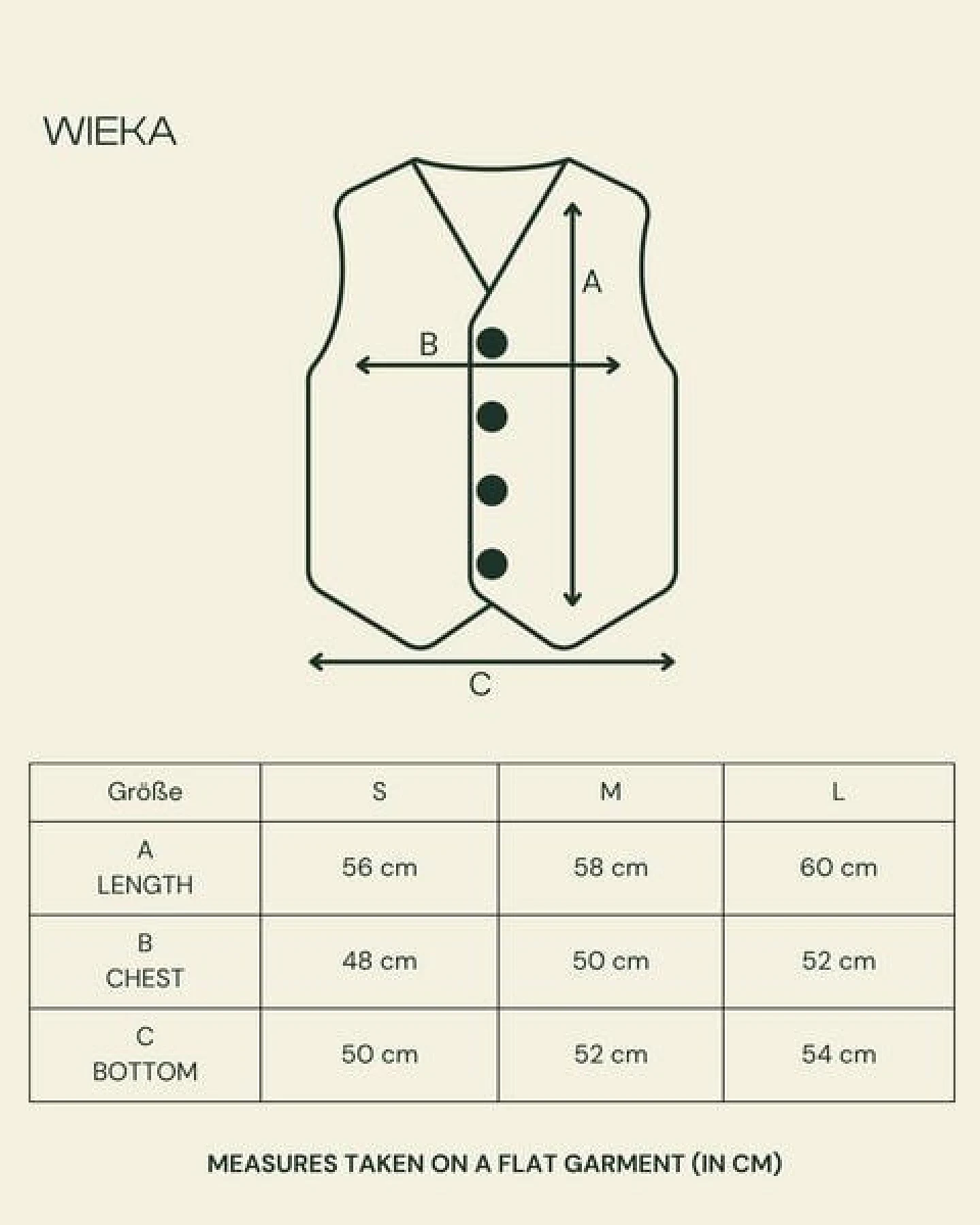 WIEKA

A

B

C

| Größe | S | M | L |
|---|---|---|---|
| A LENGTH | 56 cm | 58 cm | 60 cm |
| B CHEST | 48 cm | 50 cm | 52 cm |
| C BOTTOM | 50 cm | 52 cm | 54 cm |

MEASURES TAKEN ON A FLAT GARMENT (IN CM)